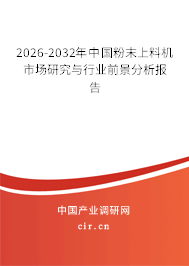 2026-2032年中国粉末上料机市场研究与行业前景分析报告

中国产业调研网

cir.cn